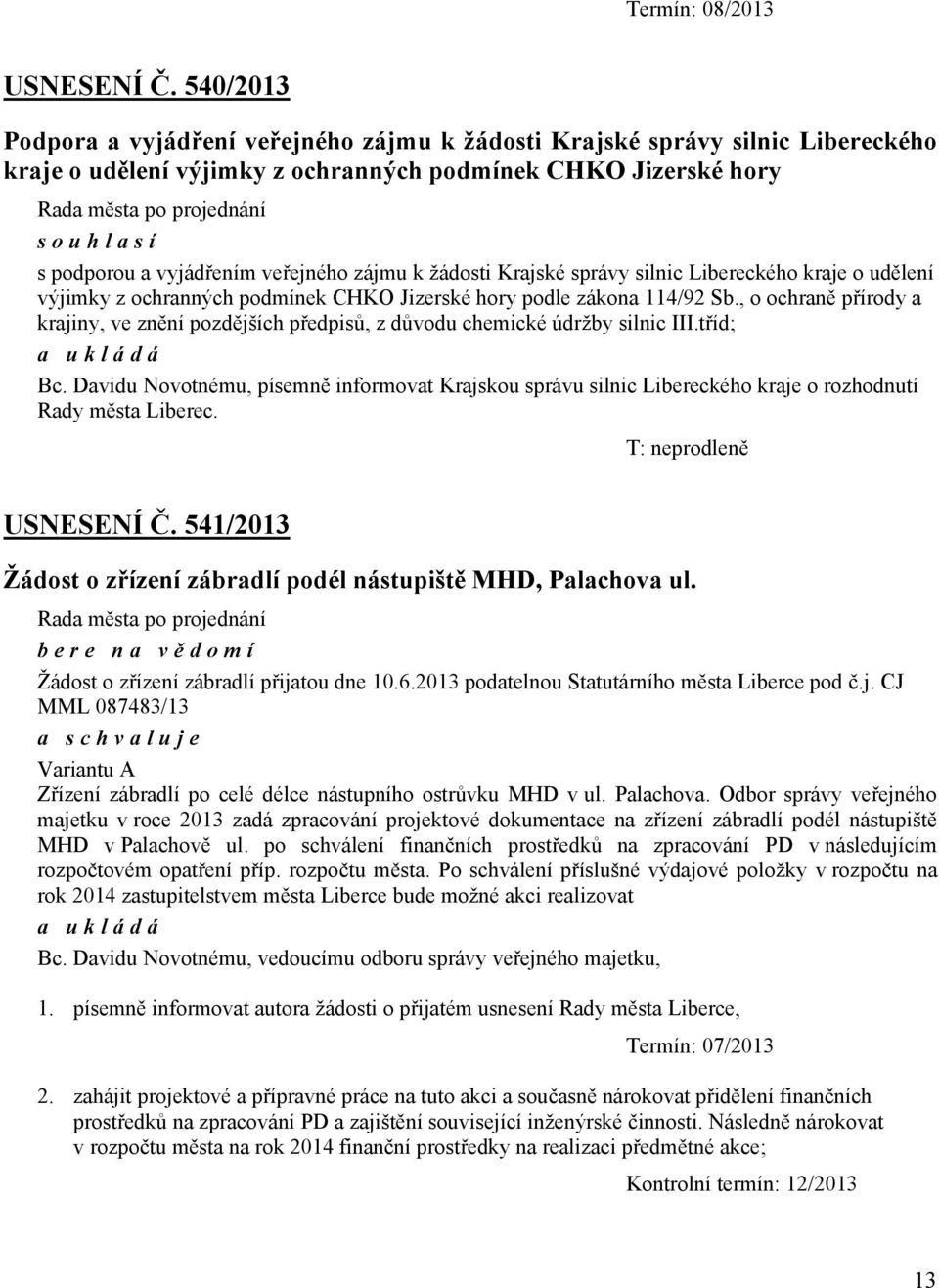 Termín: 08/2013

USNESENÍ Č. 540/2013

Podpora a vyjádření veřejného zájmu k žádosti Krajské správy silnic Libereckého kraje o udělení výjimky z ochranných podmínek CHKO Jizerské hory

Rada města po projednání
s o u h l a s í
s podporou a vyjádřením veřejného zájmu k žádosti Krajské správy silnic Libereckého kraje o udělení výjimky z ochranných podmínek CHKO Jizerské hory podle zákona 114/92 Sb., o ochraně přírody a krajiny, ve znění pozdějších předpisů, z důvodu chemické údržby silnic III.tříd;
a u k l á d á
Bc. Davidu Novotnému, písemně informovat Krajskou správu silnic Libereckého kraje o rozhodnutí Rady města Liberec.

T: neprodleně

USNESENÍ Č. 541/2013

Žádost o zřízení zábradlí podél nástupiště MHD, Palachova ul.

Rada města po projednání
b e r e n a v ě d o m í
Žádost o zřízení zábradlí přijatou dne 10.6.2013 podatelnou Statutárního města Liberce pod č.j. CJ MML 087483/13
a s c h v a l u j e
Variantu A
Zřízení zábradlí po celé délce nástupního ostrůvku MHD v ul. Palachova. Odbor správy veřejného majetku v roce 2013 zadá zpracování projektové dokumentace na zřízení zábradlí podél nástupiště MHD v Palachově ul. po schválení finančních prostředků na zpracování PD v následujícím rozpočtovém opatření příp. rozpočtu města. Po schválení příslušné výdajové položky v rozpočtu na rok 2014 zastupitelstvem města Liberce bude možné akci realizovat
a u k l á d á
Bc. Davidu Novotnému, vedoucímu odboru správy veřejného majetku,

1. písemně informovat autora žádosti o přijatém usnesení Rady města Liberce,

Termín: 07/2013

2. zahájit projektové a přípravné práce na tuto akci a současně nárokovat přidělení finančních prostředků na zpracování PD a zajištění související inženýrské činnosti. Následně nárokovat v rozpočtu města na rok 2014 finanční prostředky na realizaci předmětné akce;

Kontrolní termín: 12/2013

13